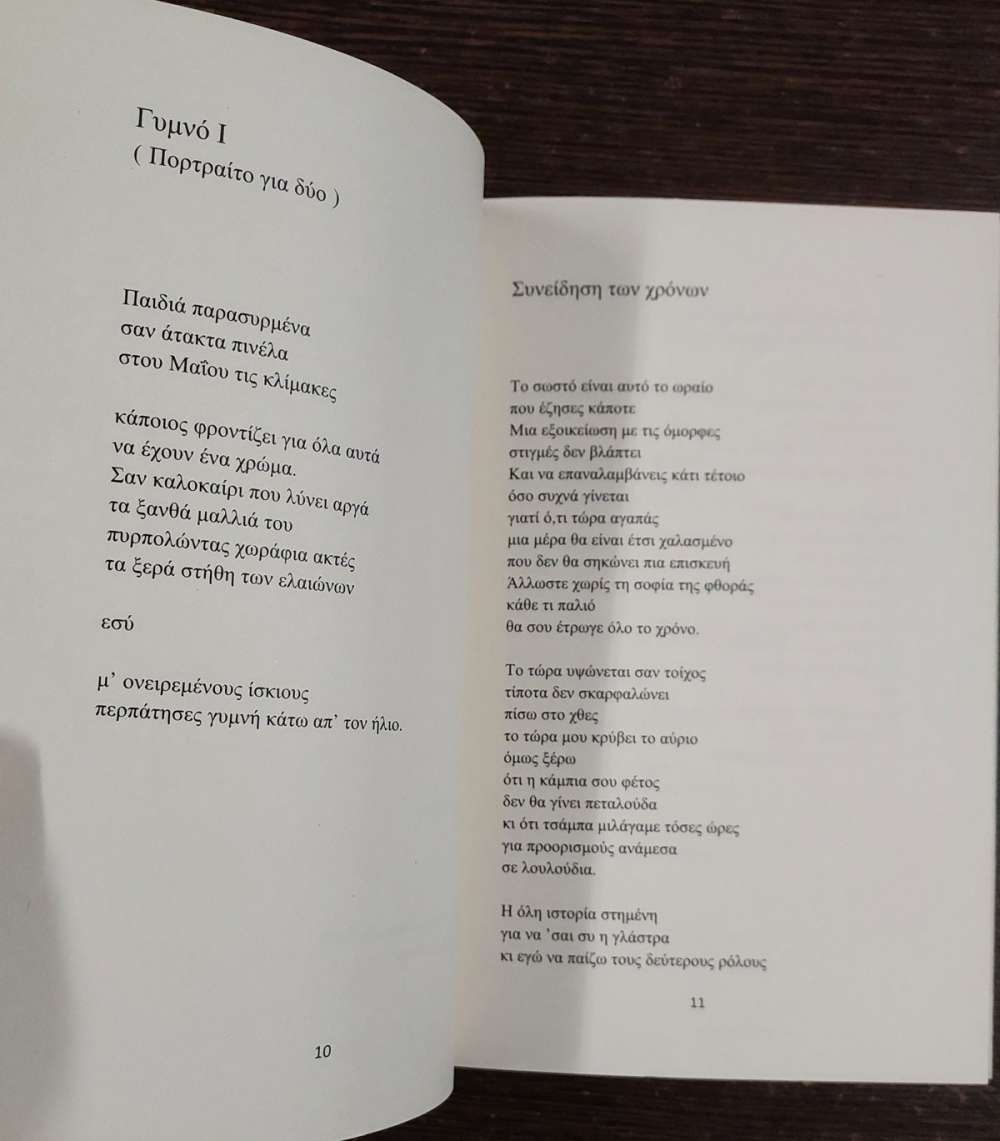 Γυμνό Ι
( Πορτραίτο για δύο )

Παιδιά παρασυρμένα
σαν άτακτα πινέλα
στου Μαΐου τις κλίμακες

κάποιος φροντίζει για όλα αυτά
να έχουν ένα χρώμα.
Σαν καλοκαίρι που λύνει αργά
τα ξανθά μαλλιά του
πυρπολώντας χωράφια ακτές
τα ξερά στήθη των ελαιώνων

εσύ

μ' ονειρεμένους ίσκιους
περπάτησες γυμνή κάτω απ' τον ήλιο.

10

Συνείδηση των χρόνων

Το σωστό είναι αυτό το ωραίο
που έζησες κάποτε
Μια εξοικείωση με τις όμορφες
στιγμές δεν βλάπτει
Και να επαναλαμβάνεις κάτι τέτοιο
όσο συχνά γίνεται
γιατί ό,τι τώρα αγαπάς
μια μέρα θα είναι έτσι χαλασμένο
που δεν θα σηκώνει πια επισκευή
Άλλωστε χωρίς τη σοφία της φθοράς
κάθε τι παλιό
θα σου έτρωγε όλο το χρόνο.

Το τώρα υψώνεται σαν τοίχος
τίποτα δεν σκαρφαλώνει
πίσω στο χθες
το τώρα μου κρύβει το αύριο
όμως ξέρω
ότι η κάμπια σου φέτος
δεν θα γίνει πεταλούδα
κι ότι τσάμπα μιλάγαμε τόσες ώρες
για προορισμούς ανάμεσα
σε λουλούδια.

Η όλη ιστορία στημένη
για να 'σαι συ η γλάστρα
κι εγώ να παίζω τους δεύτερους ρόλους

11